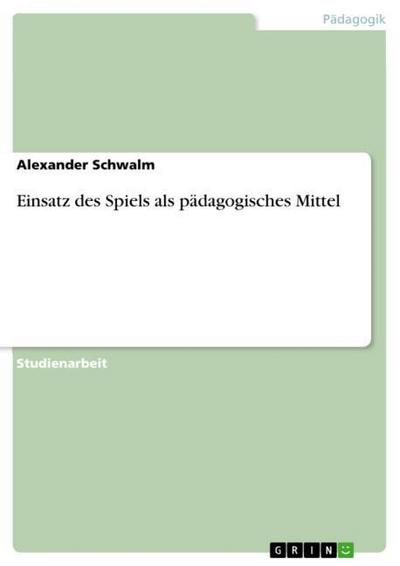 Pädagogik

Alexander Schwalm

Einsatz des Spiels als pädagogisches Mittel

Studienarbeit

GRIN